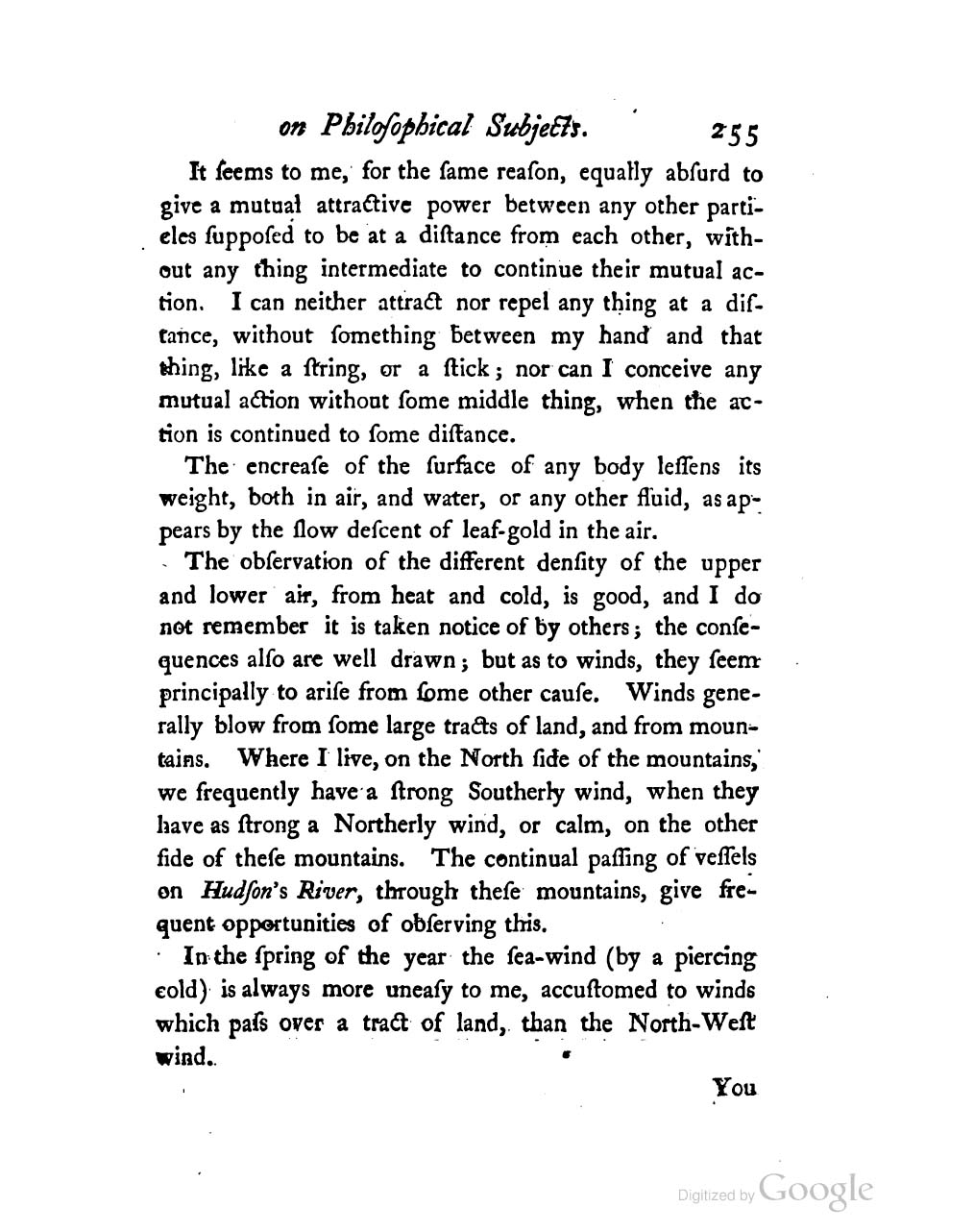 on Philoſophical Subjects. 255

It ſeems to me, for the ſame reaſon, equally abſurd to give a mutual attractive power between any other particles ſuppoſed to be at a diſtance from each other, without any thing intermediate to continue their mutual action. I can neither attract nor repel any thing at a diſtance, without ſomething between my hand and that thing, like a ſtring, or a ſtick; nor can I conceive any mutual action without ſome middle thing, when the action is continued to ſome diſtance.

The encreaſe of the ſurface of any body leſſens its weight, both in air, and water, or any other fluid, as appears by the ſlow deſcent of leaf-gold in the air.

The obſervation of the different denſity of the upper and lower air, from heat and cold, is good, and I do not remember it is taken notice of by others; the conſequences alſo are well drawn; but as to winds, they ſeem principally to ariſe from ſome other cauſe. Winds generally blow from ſome large tracts of land, and from mountains. Where I live, on the North ſide of the mountains, we frequently have a ſtrong Southerly wind, when they have as ſtrong a Northerly wind, or calm, on the other ſide of theſe mountains. The continual paſſing of veſſels on Hudſon's River, through theſe mountains, give frequent opportunities of obſerving this.

In the ſpring of the year the ſea-wind (by a piercing cold) is always more uneaſy to me, accuſtomed to winds which paſs over a tract of land, than the North-Weſt wind.

You

Digitized by Google